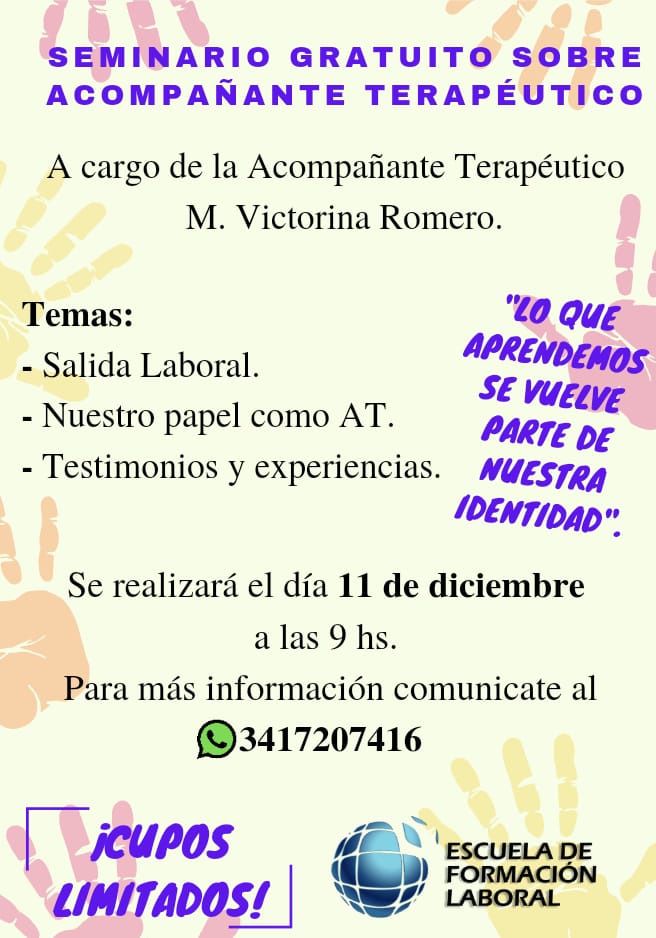 SEMINARIO GRATUITO SOBRE ACOMPAÑANTE TERAPÉUTICO

A cargo de la Acompañante Terapéutico M. Victorina Romero.

Temas:
- Salida Laboral.
- Nuestro papel como AT.
- Testimonios y experiencias.

"LO QUE APRENDEMOS SE VUELVE PARTE DE NUESTRA IDENTIDAD".

Se realizará el día 11 de diciembre a las 9 hs.

Para más información comunicate al
3417207416

¡CUPOS LIMITADOS!

ESCUELA DE FORMACIÓN LABORAL